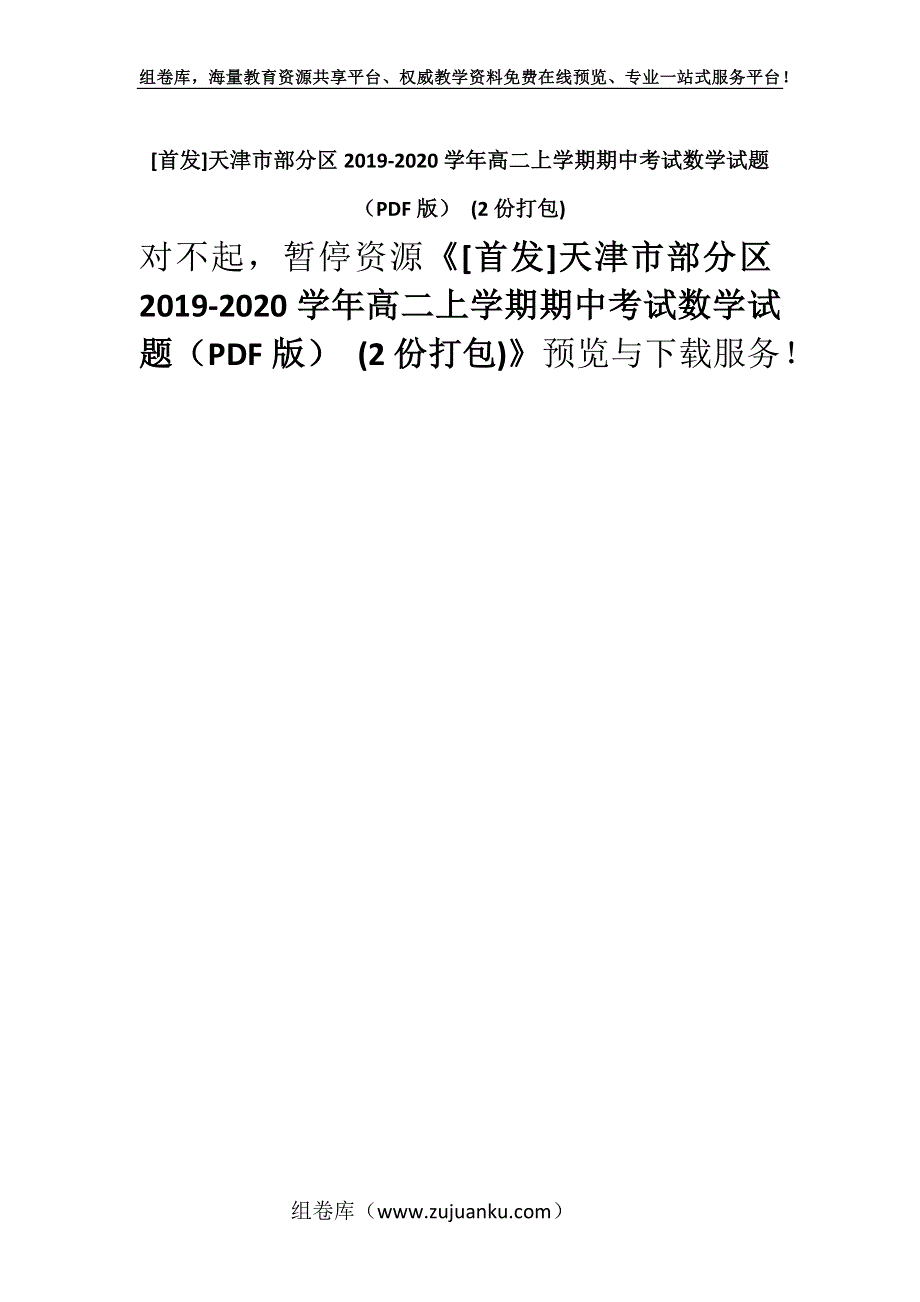 组卷库，海量教育资源共享平台、权威教学资料免费在线预览、专业一站式服务平台！

[首发]天津市部分区 2019-2020 学年高二上学期期中考试数学试题（PDF 版） (2 份打包)

对不起，暂停资源《[首发]天津市部分区 2019-2020 学年高二上学期期中考试数学试题（PDF 版） (2 份打包)》预览与下载服务！

组卷库（www.zujuanku.com）